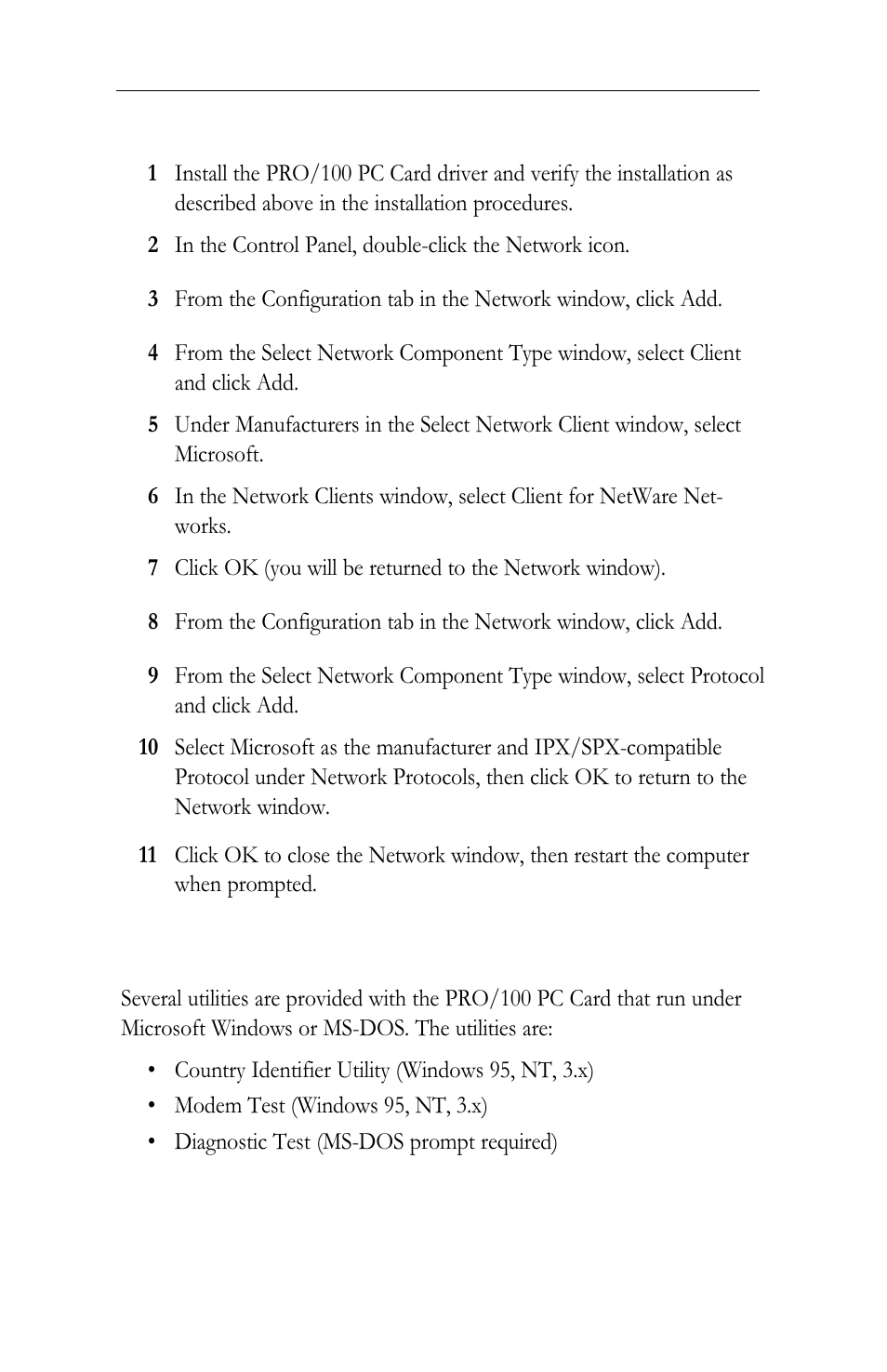 1 Install the PRO/100 PC Card driver and verify the installation as described above in the installation procedures.

2 In the Control Panel, double-click the Network icon.

3 From the Configuration tab in the Network window, click Add.

4 From the Select Network Component Type window, select Client and click Add.

5 Under Manufacturers in the Select Network Client window, select Microsoft.

6 In the Network Clients window, select Client for NetWare Networks.

7 Click OK (you will be returned to the Network window).

8 From the Configuration tab in the Network window, click Add.

9 From the Select Network Component Type window, select Protocol and click Add.

10 Select Microsoft as the manufacturer and IPX/SPX-compatible Protocol under Network Protocols, then click OK to return to the Network window.

11 Click OK to close the Network window, then restart the computer when prompted.

Several utilities are provided with the PRO/100 PC Card that run under Microsoft Windows or MS-DOS. The utilities are:

• Country Identifier Utility (Windows 95, NT, 3.x)
• Modem Test (Windows 95, NT, 3.x)
• Diagnostic Test (MS-DOS prompt required)